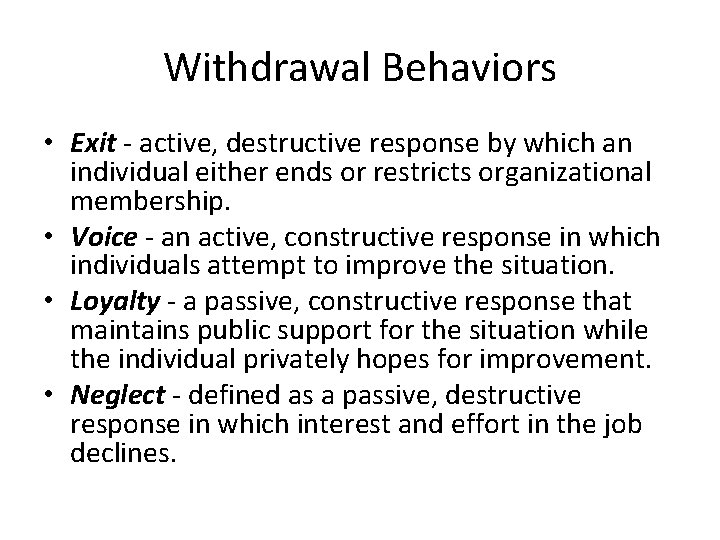 Withdrawal Behaviors

• Exit - active, destructive response by which an individual either ends or restricts organizational membership.
• Voice - an active, constructive response in which individuals attempt to improve the situation.
• Loyalty - a passive, constructive response that maintains public support for the situation while the individual privately hopes for improvement.
• Neglect - defined as a passive, destructive response in which interest and effort in the job declines.